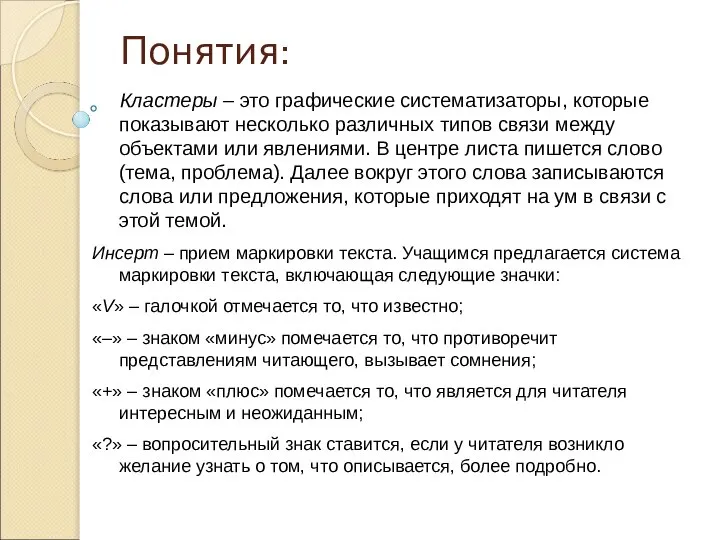 Понятия:

Кластеры – это графические систематизаторы, которые показывают несколько различных типов связи между объектами или явлениями. В центре листа пишется слово (тема, проблема). Далее вокруг этого слова записываются слова или предложения, которые приходят на ум в связи с этой темой.

Инсерт – прием маркировки текста. Учащимся предлагается система маркировки текста, включающая следующие значки:

«V» – галочкой отмечается то, что известно;

«–» – знаком «минус» помечается то, что противоречит представлениям читающего, вызывает сомнения;

«+» – знаком «плюс» помечается то, что является для читателя интересным и неожиданным;

«?» – вопросительный знак ставится, если у читателя возникло желание узнать о том, что описывается, более подробно.